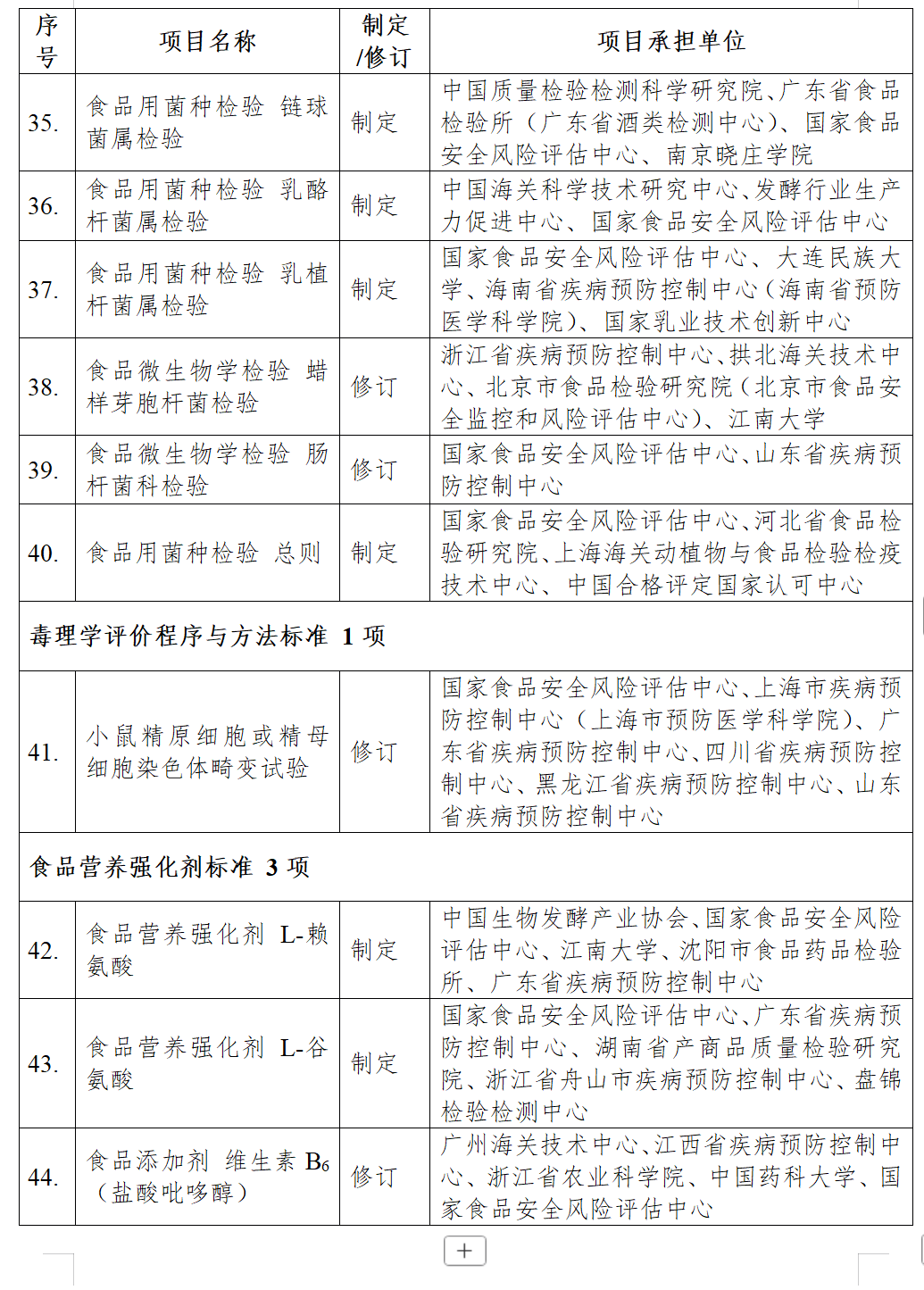 | 序号 | 项目名称 | 制定/修订 | 项目承担单位 |
|---|---|---|---|
| 35. | 食品用菌种检验 链球菌属检验 | 制定 | 中国质量检验检测科学研究院、广东省食品检验所（广东省酒类检测中心）、国家食品安全风险评估中心、南京晓庄学院 |
| 36. | 食品用菌种检验 乳酪杆菌属检验 | 制定 | 中国海关科学技术研究中心、发酵行业生产力促进中心、国家食品安全风险评估中心 |
| 37. | 食品用菌种检验 乳植杆菌属检验 | 制定 | 国家食品安全风险评估中心、大连民族大学、海南省疾病预防控制中心（海南省预防医学科学院）、国家乳业技术创新中心 |
| 38. | 食品微生物学检验 蜡样芽胞杆菌检验 | 修订 | 浙江省疾病预防控制中心、拱北海关技术中心、北京市食品检验研究院（北京市食品安全监控和风险评估中心）、江南大学 |
| 39. | 食品微生物学检验 肠杆菌科检验 | 修订 | 国家食品安全风险评估中心、山东省疾病预防控制中心 |
| 40. | 食品用菌种检验 总则 | 制定 | 国家食品安全风险评估中心、河北省食品检验研究院、上海海关动植物与食品检验检疫技术中心、中国合格评定国家认可中心 |
| 毒理学评价程序与方法标准 1 项 | | | |
| 41. | 小鼠精原细胞或精母细胞染色体畸变试验 | 修订 | 国家食品安全风险评估中心、上海市疾病预防控制中心（上海市预防医学科学院）、广东省疾病预防控制中心、四川省疾病预防控制中心、黑龙江省疾病预防控制中心、山东省疾病预防控制中心 |
| 食品营养强化剂标准 3 项 | | | |
| 42. | 食品营养强化剂 L-赖氨酸 | 制定 | 中国生物发酵产业协会、国家食品安全风险评估中心、江南大学、沈阳市食品药品检验所、广东省疾病预防控制中心 |
| 43. | 食品营养强化剂 L-谷氨酸 | 制定 | 国家食品安全风险评估中心、广东省疾病预防控制中心、湖南省产商品质量检验研究院、浙江省舟山市疾病预防控制中心、盘锦检验检测中心 |
| 44. | 食品添加剂 维生素 $B_6$（盐酸吡哆醇） | 修订 | 广州海关技术中心、江西省疾病预防控制中心、浙江省农业科学院、中国药科大学、国家食品安全风险评估中心 |

+